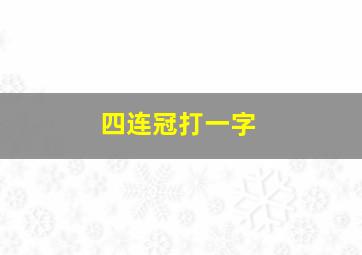 四连冠打一字